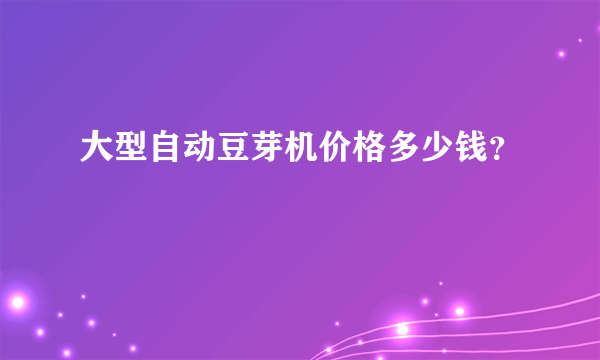 大型自动豆芽机价格多少钱?